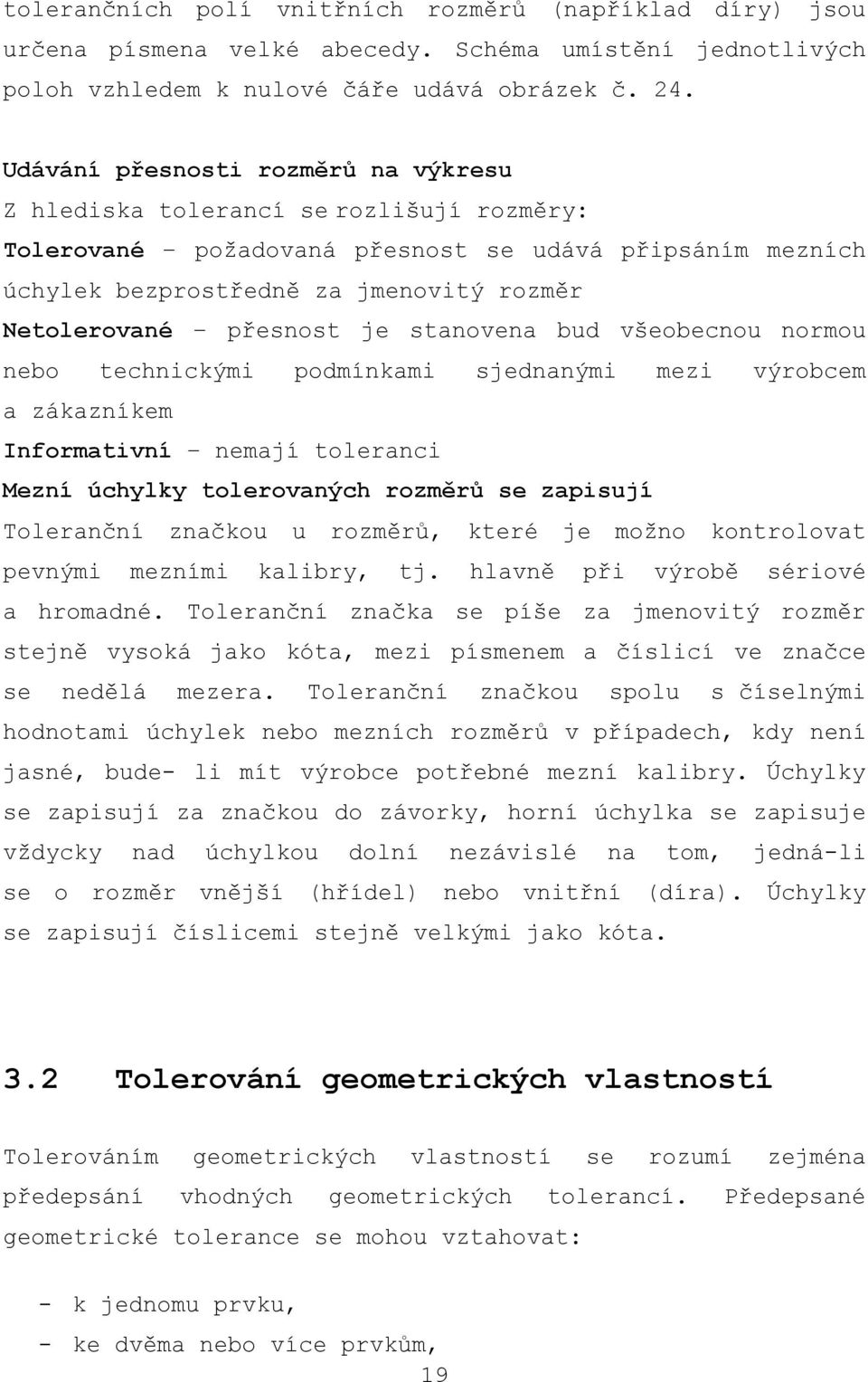 tolerančních polí vnitřních rozměrů (například díry) jsou určena písmena velké abecedy. Schéma umístění jednotlivých poloh vzhledem k nulové čáře udává obrázek č. 24.

Udávání přesnosti rozměrů na výkresu
Z hlediska tolerancí se rozlišují rozměry:
Tolerované – požadovaná přesnost se udává připsáním mezních úchylek bezprostředně za jmenovitý rozměr
Netolerované – přesnost je stanovena bud všeobecnou normou nebo technickými podmínkami sjednanými mezi výrobcem a zákazníkem
Informativní – nemají toleranci
Mezní úchylky tolerovaných rozměrů se zapisují
Toleranční značkou u rozměrů, které je možno kontrolovat pevnými mezními kalibry, tj. hlavně při výrobě sériové a hromadné. Toleranční značka se píše za jmenovitý rozměr stejně vysoká jako kóta, mezi písmenem a číslicí ve značce se nedělá mezera. Toleranční značkou spolu s číselnými hodnotami úchylek nebo mezních rozměrů v případech, kdy není jasné, bude- li mít výrobce potřebné mezní kalibry. Úchylky se zapisují za značkou do závorky, horní úchylka se zapisuje vždycky nad úchylkou dolní nezávislé na tom, jedná-li se o rozměr vnější (hřídel) nebo vnitřní (díra). Úchylky se zapisují číslicemi stejně velkými jako kóta.

3.2 Tolerování geometrických vlastností

Tolerováním geometrických vlastností se rozumí zejména předepsání vhodných geometrických tolerancí. Předepsané geometrické tolerance se mohou vztahovat:

- k jednomu prvku,
- ke dvěma nebo více prvkům,

19